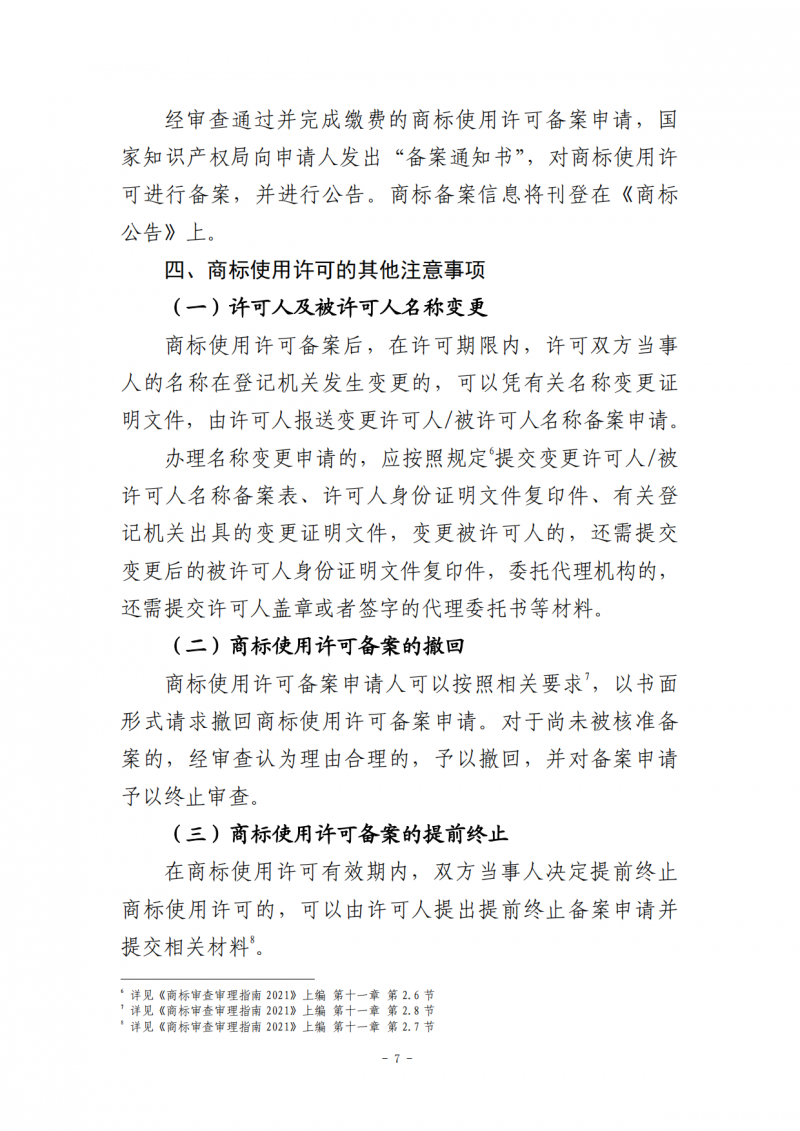 经审查通过并完成缴费的商标使用许可备案申请，国家知识产权局向申请人发出“备案通知书”，对商标使用许可进行备案，并进行公告。商标备案信息将刊登在《商标公告》上。

四、商标使用许可的其他注意事项

（一）许可人及被许可人名称变更

商标使用许可备案后，在许可期限内，许可双方当事人的名称在登记机关发生变更的，可以凭有关名称变更证明文件，由许可人报送变更许可人/被许可人名称备案申请。

办理名称变更申请的，应按照规定$^6$提交变更许可人/被许可人名称备案表、许可人身份证明文件复印件、有关登记机关出具的变更证明文件，变更被许可人的，还需提交变更后的被许可人身份证明文件复印件，委托代理机构的，还需提交许可人盖章或者签字的代理委托书等材料。

（二）商标使用许可备案的撤回

商标使用许可备案申请人可以按照相关要求$^7$，以书面形式请求撤回商标使用许可备案申请。对于尚未被核准备案的，经审查认为理由合理的，予以撤回，并对备案申请予以终止审查。

（三）商标使用许可备案的提前终止

在商标使用许可有效期内，双方当事人决定提前终止商标使用许可的，可以由许可人提出提前终止备案申请并提交相关材料$^8$。

$^6$ 详见《商标审查审理指南 2021》上编 第十一章 第 2.6 节
$^7$ 详见《商标审查审理指南 2021》上编 第十一章 第 2.8 节
$^8$ 详见《商标审查审理指南 2021》上编 第十一章 第 2.7 节

- 7 -